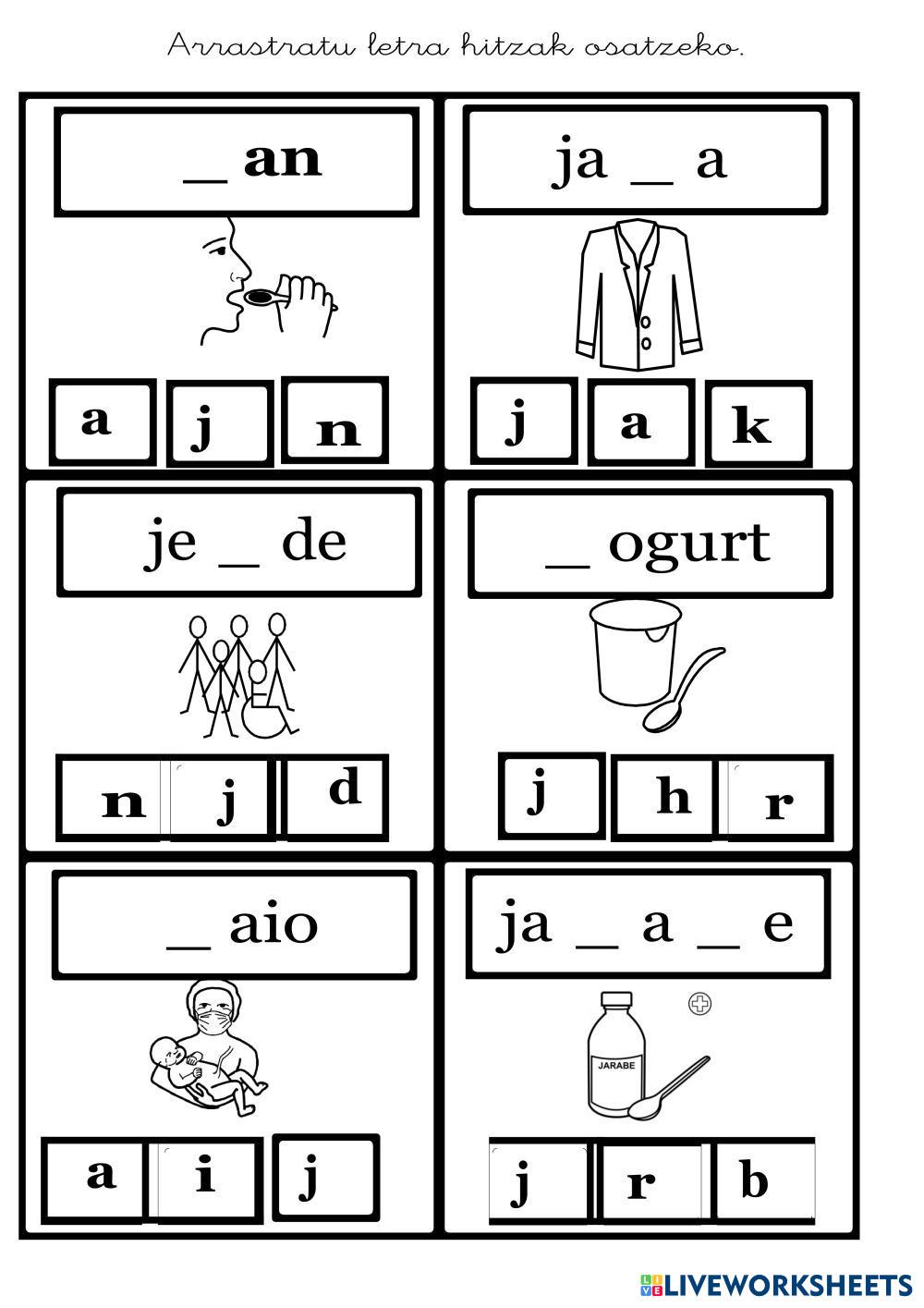 Arrastratu letra hitzak osatzeko.

_ an

a j n

ja _ a

j a k

je _ de

n j d

_ ogurt

j h r

_ aio

a i j

ja _ a _ e

JARABE

j r b

LIVEWORKSHEETS